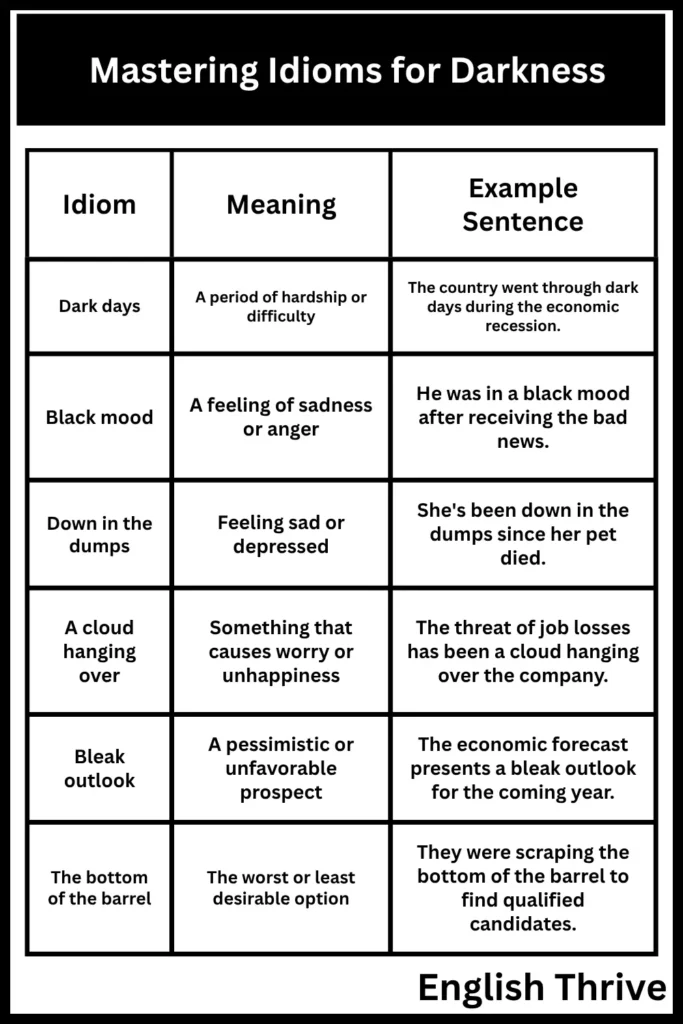 Mastering Idioms for Darkness

| Idiom | Meaning | Example Sentence |
|---|---|---|
| Dark days | A period of hardship or difficulty | The country went through dark days during the economic recession. |
| Black mood | A feeling of sadness or anger | He was in a black mood after receiving the bad news. |
| Down in the dumps | Feeling sad or depressed | She's been down in the dumps since her pet died. |
| A cloud hanging over | Something that causes worry or unhappiness | The threat of job losses has been a cloud hanging over the company. |
| Bleak outlook | A pessimistic or unfavorable prospect | The economic forecast presents a bleak outlook for the coming year. |
| The bottom of the barrel | The worst or least desirable option | They were scraping the bottom of the barrel to find qualified candidates. |

English Thrive